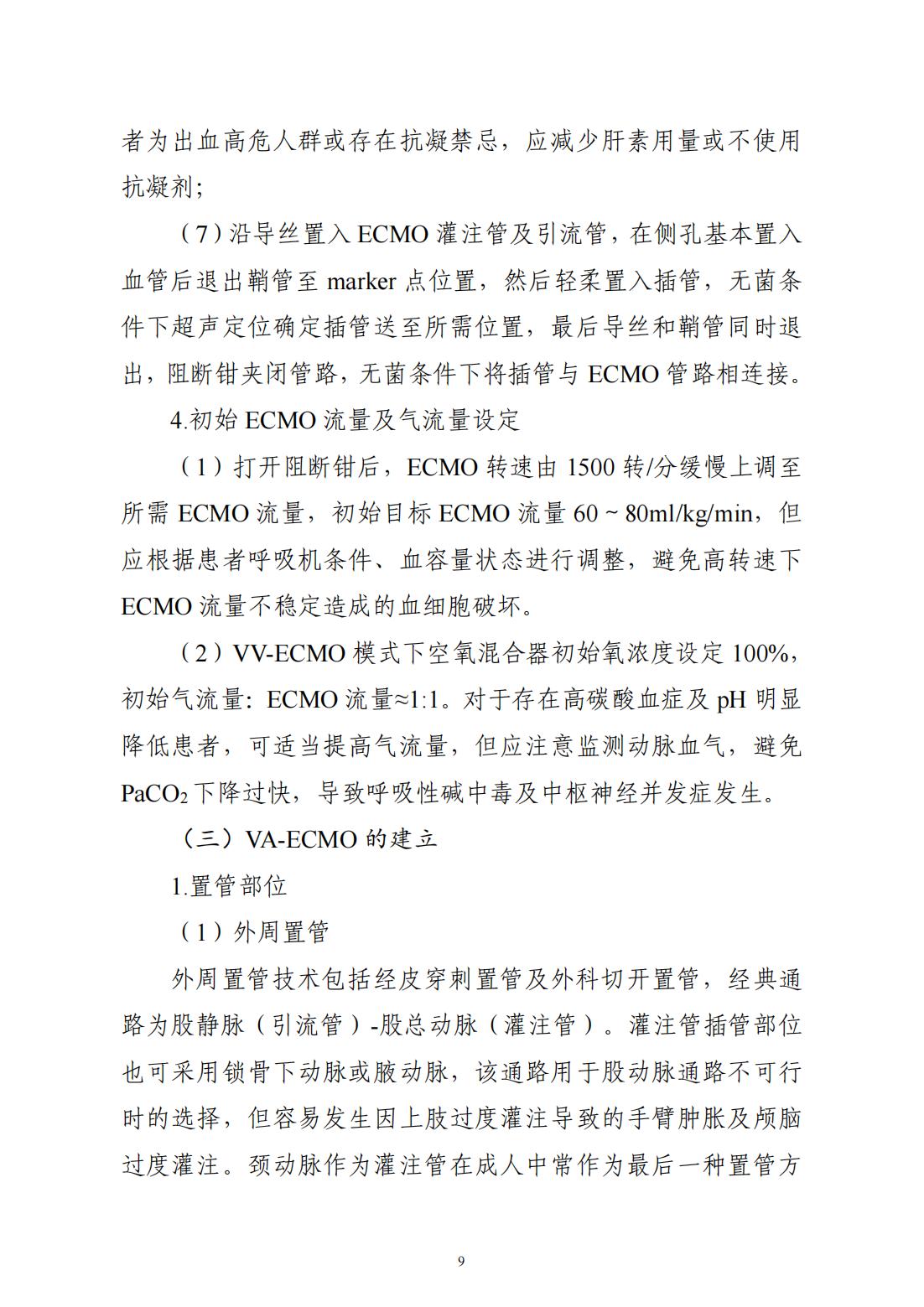 者为出血高危人群或存在抗凝禁忌，应减少肝素用量或不使用抗凝剂；

（7）沿导丝置入 ECMO 灌注管及引流管，在侧孔基本置入血管后退出鞘管至 marker 点位置，然后轻柔置入插管，无菌条件下超声定位确定插管送至所需位置，最后导丝和鞘管同时退出，阻断钳夹闭管路，无菌条件下将插管与 ECMO 管路相连接。

4.初始 ECMO 流量及气流量设定

（1）打开阻断钳后，ECMO 转速由 1500 转/分缓慢上调至所需 ECMO 流量，初始目标 ECMO 流量 60 ~ 80ml/kg/min，但应根据患者呼吸机条件、血容量状态进行调整，避免高转速下 ECMO 流量不稳定造成的血细胞破坏。

（2）VV-ECMO 模式下空氧混合器初始氧浓度设定 100%，初始气流量：ECMO 流量≈1:1。对于存在高碳酸血症及 pH 明显降低患者，可适当提高气流量，但应注意监测动脉血气，避免 $PaCO_2$ 下降过快，导致呼吸性碱中毒及中枢神经并发症发生。

（三）VA-ECMO 的建立

1.置管部位

（1）外周置管

外周置管技术包括经皮穿刺置管及外科切开置管，经典通路为股静脉（引流管）-股总动脉（灌注管）。灌注管插管部位也可采用锁骨下动脉或腋动脉，该通路用于股动脉通路不可行时的选择，但容易发生因上肢过度灌注导致的手臂肿胀及颅脑过度灌注。颈动脉作为灌注管在成人中常作为最后一种置管方

9